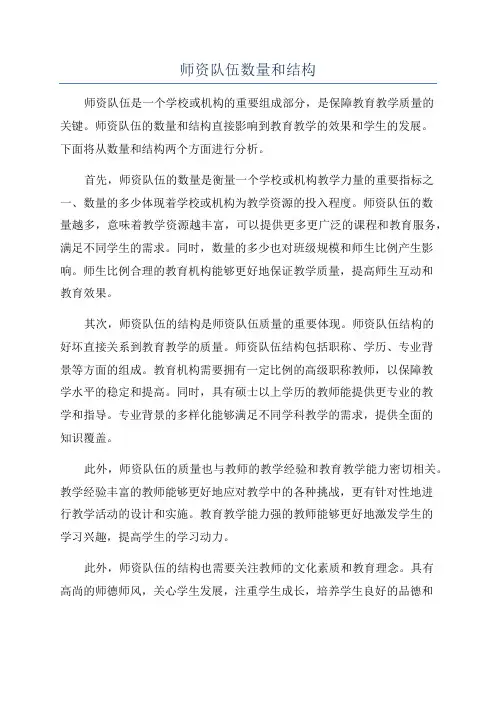 师资队伍数量和结构

师资队伍是一个学校或机构的重要组成部分，是保障教育教学质量的关键。师资队伍的数量和结构直接影响到教育教学的效果和学生的发展。下面将从数量和结构两个方面进行分析。

首先，师资队伍的数量是衡量一个学校或机构教学力量的重要指标之一、数量的多少体现着学校或机构为教学资源的投入程度。师资队伍的数量越多，意味着教学资源越丰富，可以提供更多更广泛的课程和教育服务，满足不同学生的需求。同时，数量的多少也对班级规模和师生比例产生影响。师生比例合理的教育机构能够更好地保证教学质量，提高师生互动和教育效果。

其次，师资队伍的结构是师资队伍质量的重要体现。师资队伍结构的好坏直接关系到教育教学的质量。师资队伍结构包括职称、学历、专业背景等方面的组成。教育机构需要拥有一定比例的高级职称教师，以保障教学水平的稳定和提高。同时，具有硕士以上学历的教师能提供更专业的教学和指导。专业背景的多样化能够满足不同学科教学的需求，提供全面的知识覆盖。

此外，师资队伍的质量也与教师的教学经验和教育教学能力密切相关。教学经验丰富的教师能够更好地应对教学中的各种挑战，更有针对性地进行教学活动的设计和实施。教育教学能力强的教师能够更好地激发学生的学习兴趣，提高学生的学习动力。

此外，师资队伍的结构也需要关注教师的文化素质和教育理念。具有高尚的师德师风，关心学生发展，注重学生成长，培养学生良好的品德和